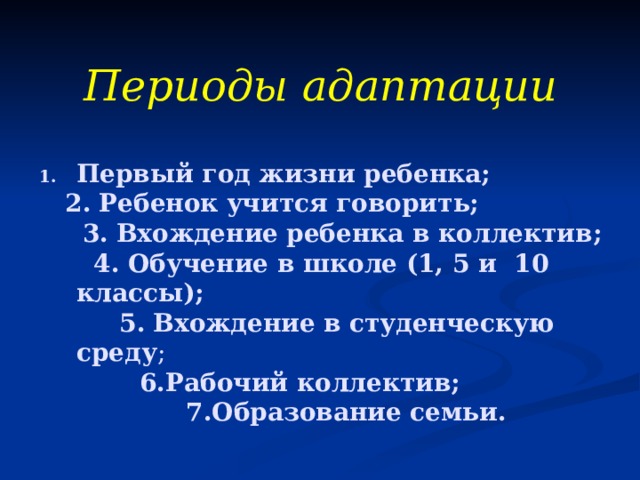 Периоды адаптации

1. Первый год жизни ребенка;
2. Ребенок учится говорить;
3. Вхождение ребенка в коллектив;
4. Обучение в школе (1, 5 и 10 классы);
5. Вхождение в студенческую среду;
6.Рабочий коллектив;
7.Образование семьи.